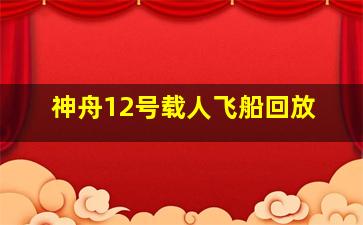 神舟12号载人飞船回放